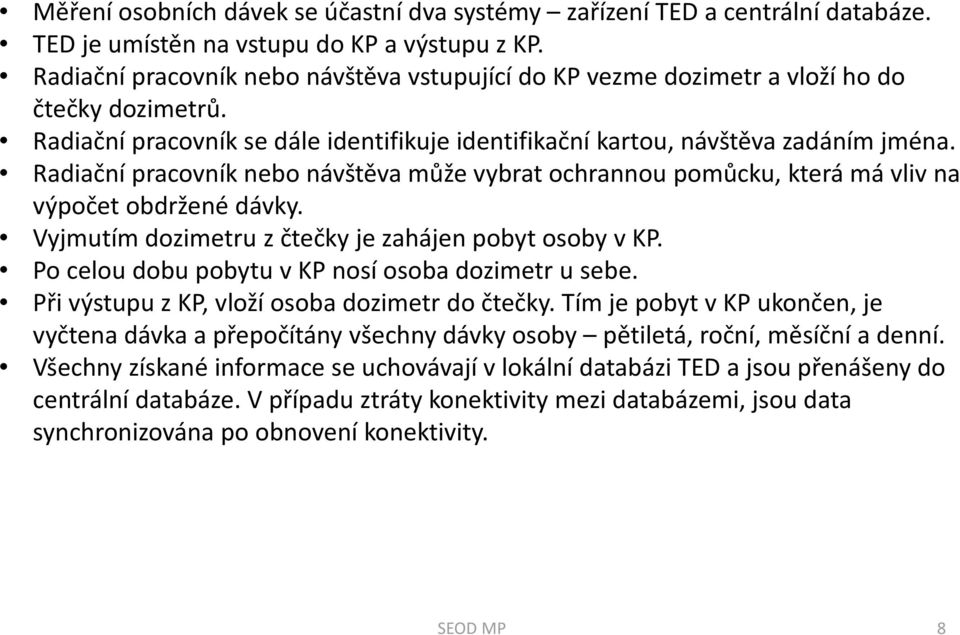 • Měření osobních dávek se účastní dva systémy – zařízení TED a centrální databáze.
• TED je umístěn na vstupu do KP a výstupu z KP.
• Radiační pracovník nebo návštěva vstupující do KP vezme dozimetr a vloží ho do čtečky dozimetrů.
• Radiační pracovník se dále identifikuje identifikační kartou, návštěva zadáním jména.
• Radiační pracovník nebo návštěva může vybrat ochrannou pomůcku, která má vliv na výpočet obdržené dávky.
• Vyjmutím dozimetru z čtečky je zahájen pobyt osoby v KP.
• Po celou dobu pobytu v KP nosí osoba dozimetr u sebe.
• Při výstupu z KP, vloží osoba dozimetr do čtečky. Tím je pobyt v KP ukončen, je vyčtena dávka a přepočítány všechny dávky osoby – pětiletá, roční, měsíční a denní.
• Všechny získané informace se uchovávají v lokální databázi TED a jsou přenášeny do centrální databáze. V případu ztráty konektivity mezi databázemi, jsou data synchronizována po obnovení konektivity.

SEOD MP 8